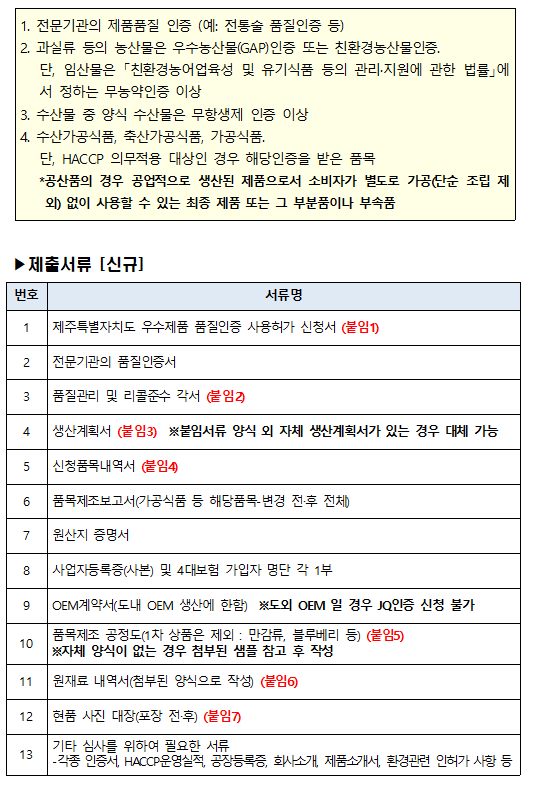 1. 전문기관의 제품품질 인증 (예: 전통술 품질인증 등)
2. 과실류 등의 농산물은 우수농산물(GAP)인증 또는 친환경농산물인증.
단, 임산물은 「친환경농어업육성 및 유기식품 등의 관리·지원에 관한 법률」에서 정하는 무농약인증 이상
3. 수산물 중 양식 수산물은 무항생제 인증 이상
4. 수산가공식품, 축산가공식품, 가공식품.
단, HACCP 의무적용 대상인 경우 해당인증을 받은 품목
*공산품의 경우 공업적으로 생산된 제품으로서 소비자가 별도로 가공(단순 조립 제외) 없이 사용할 수 있는 최종 제품 또는 그 부분품이나 부속품

▶제출서류 [신규]

| 번호 | 서류명 |
|---|---|
| 1 | 제주특별자치도 우수제품 품질인증 사용허가 신청서 (붙임1) |
| 2 | 전문기관의 품질인증서 |
| 3 | 품질관리 및 리콜준수 각서 (붙임2) |
| 4 | 생산계획서 (붙임3) ※붙임서류 양식 외 자체 생산계획서가 있는 경우 대체 가능 |
| 5 | 신청품목내역서 (붙임4) |
| 6 | 품목제조보고서(가공식품 등 해당품목-변경 전·후 전체) |
| 7 | 원산지 증명서 |
| 8 | 사업자등록증(사본) 및 4대보험 가입자 명단 각 1부 |
| 9 | OEM계약서(도내 OEM 생산에 한함) ※도외 OEM 일 경우 JQ인증 신청 불가 |
| 10 | 품목제조 공정도(1차 상품은 제외 : 만감류, 블루베리 등) (붙임5) ※자체 양식이 없는 경우 첨부된 샘플 참고 후 작성 |
| 11 | 원재료 내역서(첨부된 양식으로 작성) (붙임6) |
| 12 | 현품 사진 대장(포장 전·후) (붙임7) |
| 13 | 기타 심사를 위하여 필요한 서류 -각종 인증서, HACCP운영실적, 공장등록증, 회사소개, 제품소개서, 환경관련 인허가 사항 등 |